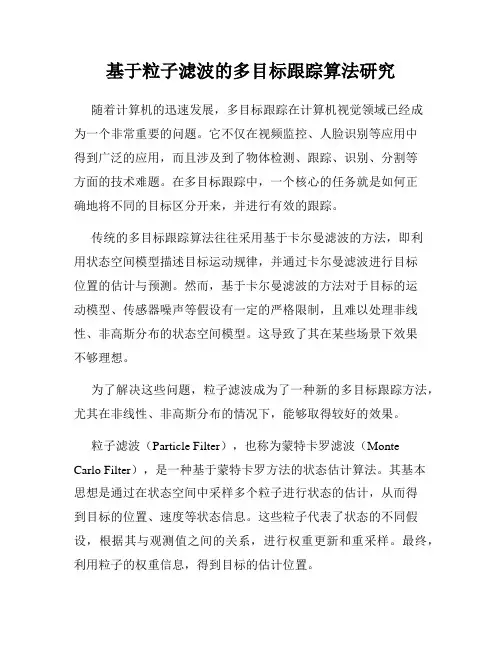 基于粒子滤波的多目标跟踪算法研究

随着计算机的迅速发展，多目标跟踪在计算机视觉领域已经成为一个非常重要的问题。它不仅在视频监控、人脸识别等应用中得到广泛的应用，而且涉及到了物体检测、跟踪、识别、分割等方面的技术难题。在多目标跟踪中，一个核心的任务就是如何正确地将不同的目标区分开来，并进行有效的跟踪。

传统的多目标跟踪算法往往采用基于卡尔曼滤波的方法，即利用状态空间模型描述目标运动规律，并通过卡尔曼滤波进行目标位置的估计与预测。然而，基于卡尔曼滤波的方法对于目标的运动模型、传感器噪声等假设有一定的严格限制，且难以处理非线性、非高斯分布的状态空间模型。这导致了其在某些场景下效果不够理想。

为了解决这些问题，粒子滤波成为了一种新的多目标跟踪方法，尤其在非线性、非高斯分布的情况下，能够取得较好的效果。

粒子滤波（Particle Filter），也称为蒙特卡罗滤波（Monte Carlo Filter），是一种基于蒙特卡罗方法的状态估计算法。其基本思想是通过在状态空间中采样多个粒子进行状态的估计，从而得到目标的位置、速度等状态信息。这些粒子代表了状态的不同假设，根据其与观测值之间的关系，进行权重更新和重采样。最终，利用粒子的权重信息，得到目标的估计位置。